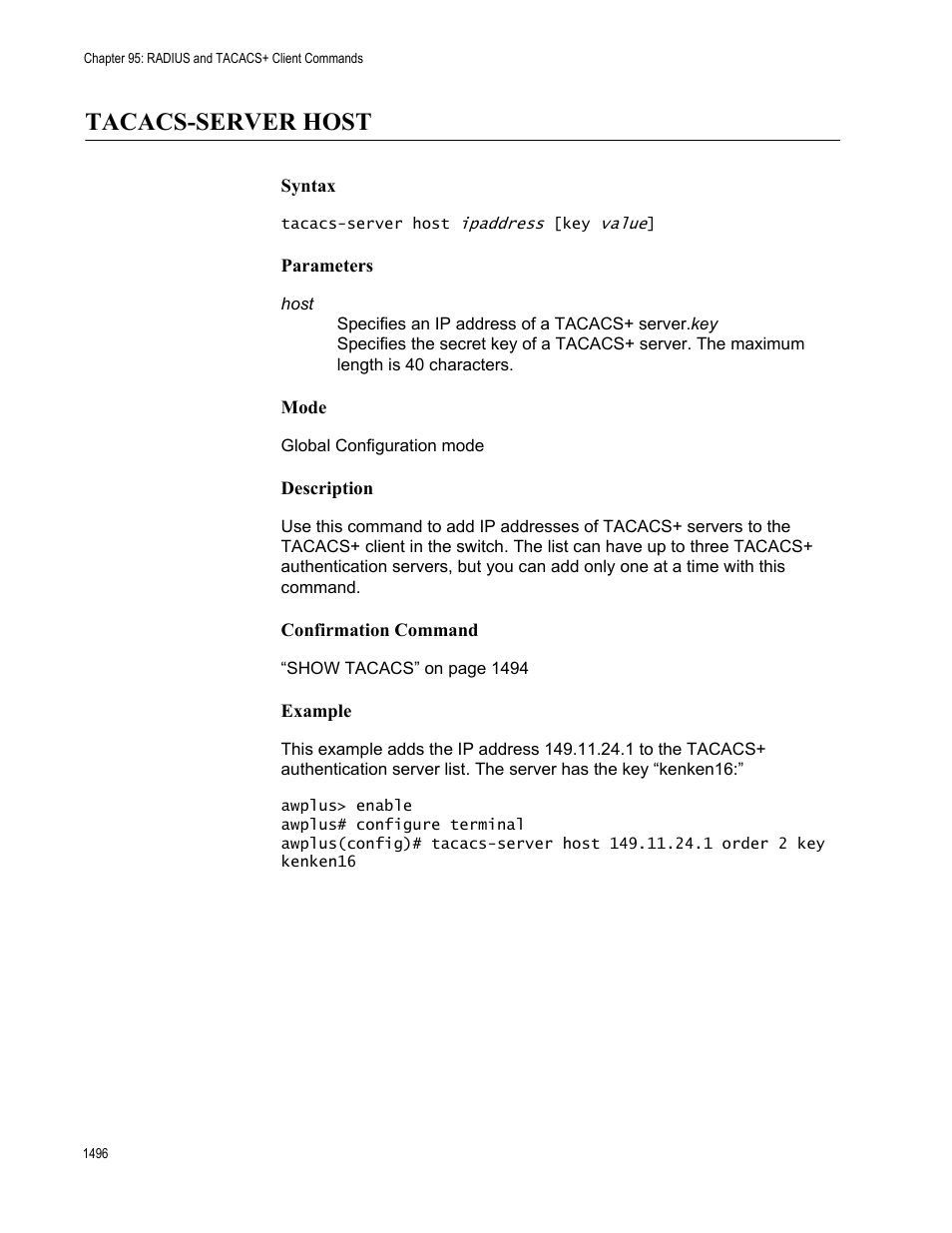 Chapter 95: RADIUS and TACACS+ Client Commands

TACACS-SERVER HOST

Syntax

tacacs-server host ipaddress [key value]

Parameters

host

Specifies an IP address of a TACACS+ server.key
Specifies the secret key of a TACACS+ server. The maximum length is 40 characters.

Mode

Global Configuration mode

Description

Use this command to add IP addresses of TACACS+ servers to the TACACS+ client in the switch. The list can have up to three TACACS+ authentication servers, but you can add only one at a time with this command.

Confirmation Command

“SHOW TACACS” on page 1494

Example

This example adds the IP address 149.11.24.1 to the TACACS+ authentication server list. The server has the key “kenken16:”

awplus> enable
awplus# configure terminal
awplus(config)# tacacs-server host 149.11.24.1 order 2 key kenken16

1496